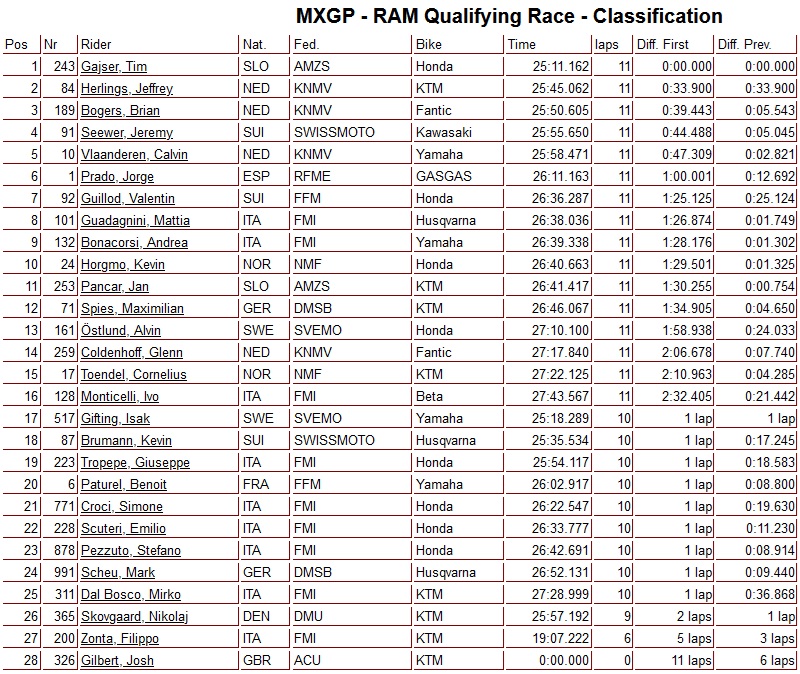 MXGP - RAM Qualifying Race - Classification

| Pos | Nr | Rider | Nat. | Fed. | Bike | Time | laps | Diff. First | Diff. Prev. |
|---|---|---|---|---|---|---|---|---|---|
| 1 | 243 | Gajser, Tim | SLO | AMZS | Honda | 25:11.162 | 11 | 0:00.000 | 0:00.000 |
| 2 | 84 | Herlings, Jeffrey | NED | KNMV | KTM | 25:45.062 | 11 | 0:33.900 | 0:33.900 |
| 3 | 189 | Bogers, Brian | NED | KNMV | Fantic | 25:50.605 | 11 | 0:39.443 | 0:05.543 |
| 4 | 91 | Seewer, Jeremy | SUI | SWISSMOTO | Kawasaki | 25:55.650 | 11 | 0:44.488 | 0:05.045 |
| 5 | 10 | Vlaanderen, Calvin | NED | KNMV | Yamaha | 25:58.471 | 11 | 0:47.309 | 0:02.821 |
| 6 | 1 | Prado, Jorge | ESP | RFME | GASGAS | 26:11.163 | 11 | 1:00.001 | 0:12.692 |
| 7 | 92 | Guillod, Valentin | SUI | FFM | Honda | 26:36.287 | 11 | 1:25.125 | 0:25.124 |
| 8 | 101 | Guadagnini, Mattia | ITA | FMI | Husqvarna | 26:38.036 | 11 | 1:26.874 | 0:01.749 |
| 9 | 132 | Bonacorsi, Andrea | ITA | FMI | Yamaha | 26:39.338 | 11 | 1:28.176 | 0:01.302 |
| 10 | 24 | Horgmo, Kevin | NOR | NMF | Honda | 26:40.663 | 11 | 1:29.501 | 0:01.325 |
| 11 | 253 | Pancar, Jan | SLO | AMZS | KTM | 26:41.417 | 11 | 1:30.255 | 0:00.754 |
| 12 | 71 | Spies, Maximilian | GER | DMSB | KTM | 26:46.067 | 11 | 1:34.905 | 0:04.650 |
| 13 | 161 | Östlund, Alvin | SWE | SVEMO | Honda | 27:10.100 | 11 | 1:58.938 | 0:24.033 |
| 14 | 259 | Coldenhoff, Glenn | NED | KNMV | Fantic | 27:17.840 | 11 | 2:06.678 | 0:07.740 |
| 15 | 17 | Toendel, Cornelius | NOR | NMF | KTM | 27:22.125 | 11 | 2:10.963 | 0:04.285 |
| 16 | 128 | Monticelli, Ivo | ITA | FMI | Beta | 27:43.567 | 11 | 2:32.405 | 0:21.442 |
| 17 | 517 | Gifting, Isak | SWE | SVEMO | Yamaha | 25:18.289 | 10 | 1 lap | 1 lap |
| 18 | 87 | Brumann, Kevin | SUI | SWISSMOTO | Husqvarna | 25:35.534 | 10 | 1 lap | 0:17.245 |
| 19 | 223 | Tropepe, Giuseppe | ITA | FMI | Honda | 25:54.117 | 10 | 1 lap | 0:18.583 |
| 20 | 6 | Paturel, Benoit | FRA | FFM | Yamaha | 26:02.917 | 10 | 1 lap | 0:08.800 |
| 21 | 771 | Croci, Simone | ITA | FMI | Honda | 26:22.547 | 10 | 1 lap | 0:19.630 |
| 22 | 228 | Scuteri, Emilio | ITA | FMI | Honda | 26:33.777 | 10 | 1 lap | 0:11.230 |
| 23 | 878 | Pezzuto, Stefano | ITA | FMI | Honda | 26:42.691 | 10 | 1 lap | 0:08.914 |
| 24 | 991 | Scheu, Mark | GER | DMSB | Husqvarna | 26:52.131 | 10 | 1 lap | 0:09.440 |
| 25 | 311 | Dal Bosco, Mirko | ITA | FMI | KTM | 27:28.999 | 10 | 1 lap | 0:36.868 |
| 26 | 365 | Skovgaard, Nikolaj | DEN | DMU | KTM | 25:57.192 | 9 | 2 laps | 1 lap |
| 27 | 200 | Zonta, Filippo | ITA | FMI | KTM | 19:07.222 | 6 | 5 laps | 3 laps |
| 28 | 326 | Gilbert, Josh | GBR | ACU | KTM | 0:00.000 | 0 | 11 laps | 6 laps |